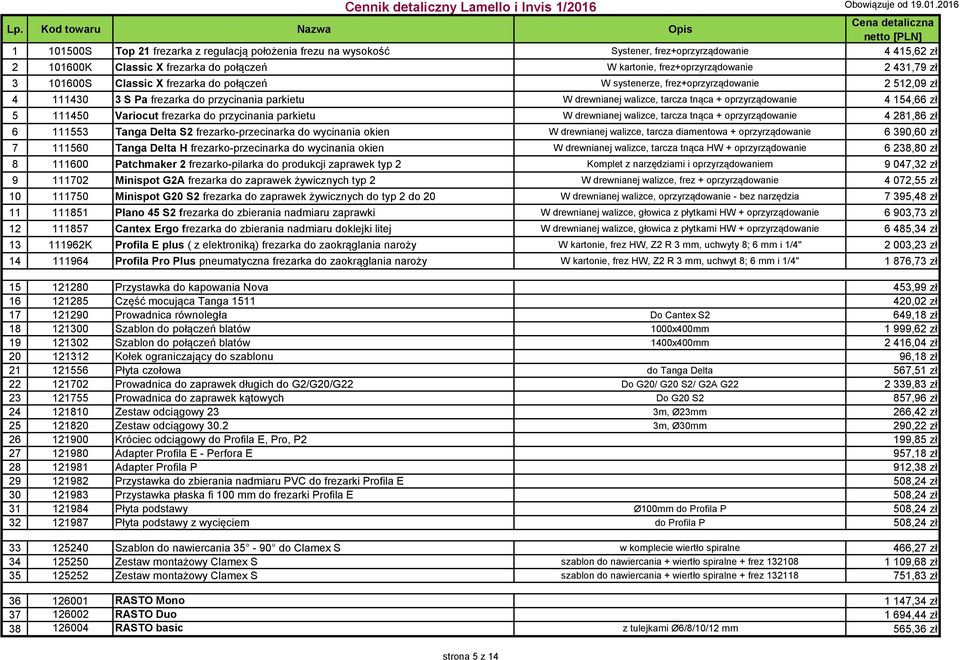 Cennik detaliczny Lamello i Invis 1/2016

Obowiązuje od 19.01.2016

| Lp. | Kod towaru | Nazwa | Opis | Cena detaliczna netto [PLN] |
|---|---|---|---|---|
| 1 | 101500S | Top 21 frezarka z regulacją położenia frezu na wysokość | Systener, frez+oprzyrządowanie | 4 415,62 zł |
| 2 | 101600K | Classic X frezarka do połączeń | W kartonie, frez+oprzyrządowanie | 2 431,79 zł |
| 3 | 101600S | Classic X frezarka do połączeń | W systenerze, frez+oprzyrządowanie | 2 512,09 zł |
| 4 | 111430 | 3 S Pa frezarka do przycinania parkietu | W drewnianej walizce, tarcza tnąca + oprzyrządowanie | 4 154,66 zł |
| 5 | 111450 | Variocut frezarka do przycinania parkietu | W drewnianej walizce, tarcza tnąca + oprzyrządowanie | 4 281,86 zł |
| 6 | 111553 | Tanga Delta S2 frezarko-przecinarka do wycinania okien | W drewnianej walizce, tarcza diamentowa + oprzyrządowanie | 6 390,60 zł |
| 7 | 111560 | Tanga Delta H frezarko-przecinarka do wycinania okien | W drewnianej walizce, tarcza tnąca HW + oprzyrządowanie | 6 238,80 zł |
| 8 | 111600 | Patchmaker 2 frezarko-pilarka do produkcji zaprawek typ 2 | Komplet z narzędziami i oprzyrządowaniem | 9 047,32 zł |
| 9 | 111702 | Minispot G2A frezarka do zaprawek żywicznych typ 2 | W drewnianej walizce, frez + oprzyrządowanie | 4 072,55 zł |
| 10 | 111750 | Minispot G20 S2 frezarka do zaprawek żywicznych do typ 2 do 20 | W drewnianej walizce, oprzyrządowanie - bez narzędzia | 7 395,48 zł |
| 11 | 111851 | Plano 45 S2 frezarka do zbierania nadmiaru zaprawki | W drewnianej walizce, głowica z płytkami HW + oprzyrządowanie | 6 903,73 zł |
| 12 | 111857 | Cantex Ergo frezarka do zbierania nadmiaru doklejki litej | W drewnianej walizce, głowica z płytkami HW + oprzyrządowanie | 6 485,34 zł |
| 13 | 111962K | Profila E plus ( z elektroniką) frezarka do zaokrąglania naroży | W kartonie, frez HW, Z2 R 3 mm, uchwyty 8; 6 mm i 1/4" | 2 003,23 zł |
| 14 | 111964 | Profila Pro Plus pneumatyczna frezarka do zaokrąglania naroży | W kartonie, frez HW, Z2 R 3 mm, uchwyt 8; 6 mm i 1/4" | 1 876,73 zł |
| 15 | 121280 | Przystawka do kapowania Nova | | 453,99 zł |
| 16 | 121285 | Część mocująca Tanga 1511 | | 420,02 zł |
| 17 | 121290 | Prowadnica równoległa | Do Cantex S2 | 649,18 zł |
| 18 | 121300 | Szablon do połączeń blatów | 1000x400mm | 1 999,62 zł |
| 19 | 121302 | Szablon do połączeń blatów | 1400x400mm | 2 416,04 zł |
| 20 | 121312 | Kołek ograniczający do szablonu | | 96,18 zł |
| 21 | 121556 | Płyta czołowa | do Tanga Delta | 567,51 zł |
| 22 | 121702 | Prowadnica do zaprawek długich do G2/G20/G22 | Do G20/ G20 S2/ G2A G22 | 2 339,83 zł |
| 23 | 121755 | Prowadnica do zaprawek kątowych | Do G20 S2 | 857,96 zł |
| 24 | 121810 | Zestaw odciągowy 23 | 3m, Ø23mm | 266,42 zł |
| 25 | 121820 | Zestaw odciągowy 30.2 | 3m, Ø30mm | 290,22 zł |
| 26 | 121900 | Króciec odciągowy do Profila E, Pro, P2 | | 199,85 zł |
| 27 | 121980 | Adapter Profila E - Perfora E | | 957,18 zł |
| 28 | 121981 | Adapter Profila P | | 912,38 zł |
| 29 | 121982 | Przystawka do zbierania nadmiaru PVC do frezarki Profila E | | 508,24 zł |
| 30 | 121983 | Przystawka płaska fi 100 mm do frezarki Profila E | | 508,24 zł |
| 31 | 121984 | Płyta podstawy | Ø100mm do Profila P | 508,24 zł |
| 32 | 121987 | Płyta podstawy z wycięciem | do Profila P | 508,24 zł |
| 33 | 125240 | Szablon do nawiercania 35° - 90° do Clamex S | w komplecie wiertło spiralne | 466,27 zł |
| 34 | 125250 | Zestaw montażowy Clamex S | szablon do nawiercania + wiertło spiralne + frez 132108 | 1 109,68 zł |
| 35 | 125252 | Zestaw montażowy Clamex S | szablon do nawiercania + wiertło spiralne + frez 132118 | 751,83 zł |
| 36 | 126001 | RASTO Mono | | 1 147,34 zł |
| 37 | 126002 | RASTO Duo | | 1 694,44 zł |
| 38 | 126004 | RASTO basic | z tulejkami Ø6/8/10/12 mm | 565,36 zł |

strona 5 z 14